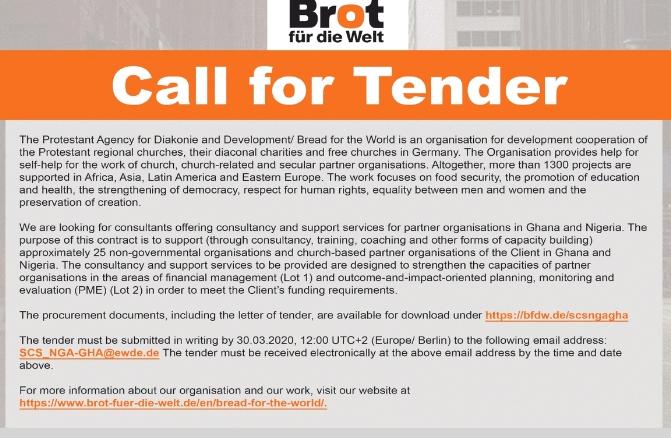 Brot
für die Welt

Call for Tender

The Protestant Agency for Diakonie and Development/ Bread for the World is an organisation for development cooperation of the Protestant regional churches, their diaconal charities and free churches in Germany. The Organisation provides help for self-help for the work of church, church-related and secular partner organisations. Altogether, more than 1300 projects are supported in Africa, Asia, Latin America and Eastern Europe. The work focuses on food security, the promotion of education and health, the strengthening of democracy, respect for human rights, equality between men and women and the preservation of creation.

We are looking for consultants offering consultancy and support services for partner organisations in Ghana and Nigeria. The purpose of this contract is to support (through consultancy, training, coaching and other forms of capacity building) approximately 25 non-governmental organisations and church-based partner organisations of the Client in Ghana and Nigeria. The consultancy and support services to be provided are designed to strengthen the capacities of partner organisations in the areas of financial management (Lot 1) and outcome-and-impact-oriented planning, monitoring and evaluation (PME) (Lot 2) in order to meet the Client's funding requirements.

The procurement documents, including the letter of tender, are available for download under https://bfdw.de/scsngagha

The tender must be submitted in writing by 30.03.2020, 12:00 UTC+2 (Europe/ Berlin) to the following email address: SCS_NGA-GHA@ewde.de The tender must be received electronically at the above email address by the time and date above.

For more information about our organisation and our work, visit our website at https://www.brot-fuer-die-welt.de/en/bread-for-the-world/.